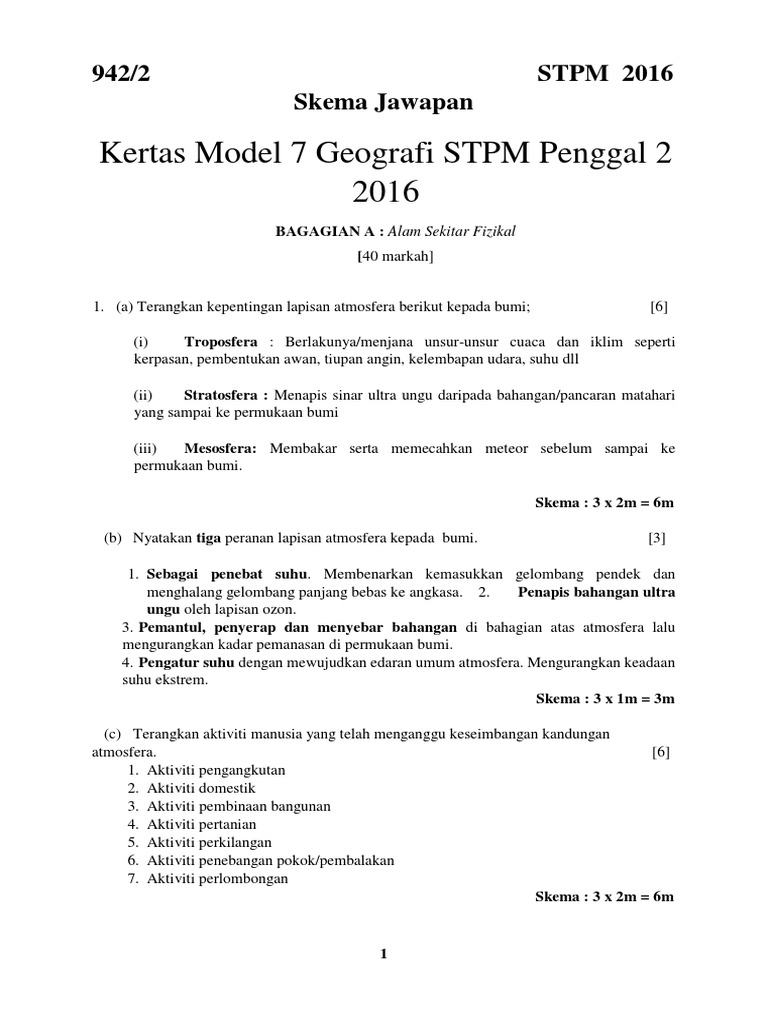 942/2 STPM 2016

Skema Jawapan

Kertas Model 7 Geografi STPM Penggal 2 2016

BAGAGIAN A : Alam Sekitar Fizikal

[40 markah]

1. (a) Terangkan kepentingan lapisan atmosfera berikut kepada bumi; [6]

(i) Troposfera : Berlakunya/menjana unsur-unsur cuaca dan iklim seperti kerpasan, pembentukan awan, tiupan angin, kelembapan udara, suhu dll

(ii) Stratosfera : Menapis sinar ultra ungu daripada bahangan/pancaran matahari yang sampai ke permukaan bumi

(iii) Mesosfera: Membakar serta memecahkan meteor sebelum sampai ke permukaan bumi.

Skema : 3 x 2m = 6m

(b) Nyatakan tiga peranan lapisan atmosfera kepada bumi. [3]

1. Sebagai penebat suhu. Membenarkan kemasukkan gelombang pendek dan menghalang gelombang panjang bebas ke angkasa. 2. Penapis bahangan ultra ungu oleh lapisan ozon.
3. Pemantul, penyerap dan menyebar bahangan di bahagian atas atmosfera lalu mengurangkan kadar pemanasan di permukaan bumi.
4. Pengatur suhu dengan mewujudkan edaran umum atmosfera. Mengurangkan keadaan suhu ekstrem.

Skema : 3 x 1m = 3m

(c) Terangkan aktiviti manusia yang telah menganggu keseimbangan kandungan atmosfera. [6]
1. Aktiviti pengangkutan
2. Aktiviti domestik
3. Aktiviti pembinaan bangunan
4. Aktiviti pertanian
5. Aktiviti perkilangan
6. Aktiviti penebangan pokok/pembalakan
7. Aktiviti perlombongan

Skema : 3 x 2m = 6m

1